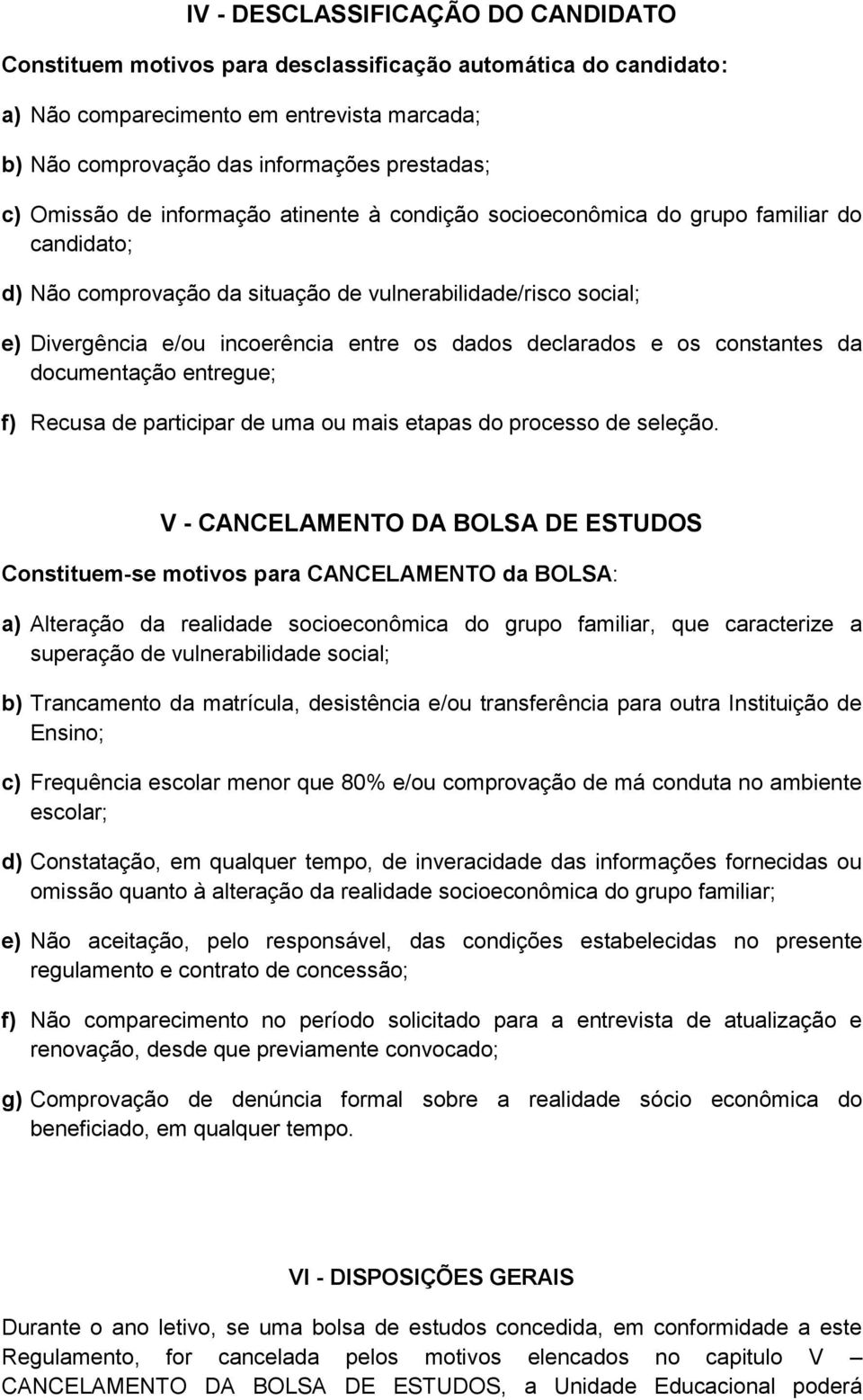 IV - DESCLASSIFICAÇÃO DO CANDIDATO

Constituem motivos para desclassificação automática do candidato:

a) Não comparecimento em entrevista marcada;

b) Não comprovação das informações prestadas;

c) Omissão de informação atinente à condição socioeconômica do grupo familiar do candidato;

d) Não comprovação da situação de vulnerabilidade/risco social;

e) Divergência e/ou incoerência entre os dados declarados e os constantes da documentação entregue;

f) Recusa de participar de uma ou mais etapas do processo de seleção.

V - CANCELAMENTO DA BOLSA DE ESTUDOS

Constituem-se motivos para CANCELAMENTO da BOLSA:

a) Alteração da realidade socioeconômica do grupo familiar, que caracterize a superação de vulnerabilidade social;

b) Trancamento da matrícula, desistência e/ou transferência para outra Instituição de Ensino;

c) Frequência escolar menor que 80% e/ou comprovação de má conduta no ambiente escolar;

d) Constatação, em qualquer tempo, de inveracidade das informações fornecidas ou omissão quanto à alteração da realidade socioeconômica do grupo familiar;

e) Não aceitação, pelo responsável, das condições estabelecidas no presente regulamento e contrato de concessão;

f) Não comparecimento no período solicitado para a entrevista de atualização e renovação, desde que previamente convocado;

g) Comprovação de denúncia formal sobre a realidade sócio econômica do beneficiado, em qualquer tempo.

VI - DISPOSIÇÕES GERAIS

Durante o ano letivo, se uma bolsa de estudos concedida, em conformidade a este Regulamento, for cancelada pelos motivos elencados no capitulo V – CANCELAMENTO DA BOLSA DE ESTUDOS, a Unidade Educacional poderá